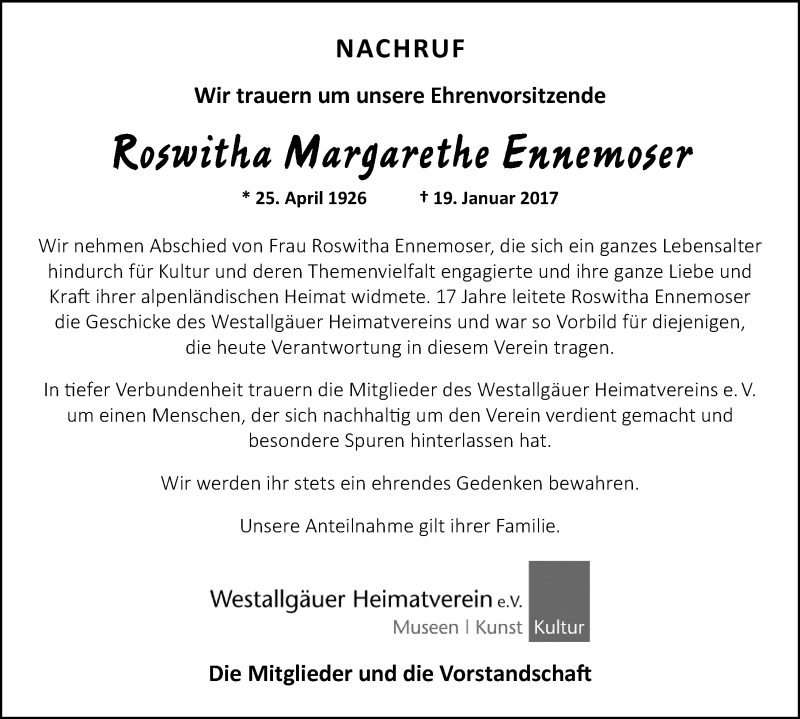 NACHRUF

Wir trauern um unsere Ehrenvorsitzende

Roswitha Margarethe Ennemoser

* 25. April 1926 † 19. Januar 2017

Wir nehmen Abschied von Frau Roswitha Ennemoser, die sich ein ganzes Lebensalter hindurch für Kultur und deren Themenvielfalt engagierte und ihre ganze Liebe und Kraft ihrer alpenländischen Heimat widmete. 17 Jahre leitete Roswitha Ennemoser die Geschicke des Westallgäuer Heimatvereins und war so Vorbild für diejenigen, die heute Verantwortung in diesem Verein tragen.

In tiefer Verbundenheit trauern die Mitglieder des Westallgäuer Heimatvereins e. V. um einen Menschen, der sich nachhaltig um den Verein verdient gemacht und besondere Spuren hinterlassen hat.

Wir werden ihr stets ein ehrendes Gedenken bewahren.

Unsere Anteilnahme gilt ihrer Familie.

Westallgäuer Heimatverein e.V.
Museen | Kunst Kultur

Die Mitglieder und die Vorstandschaft